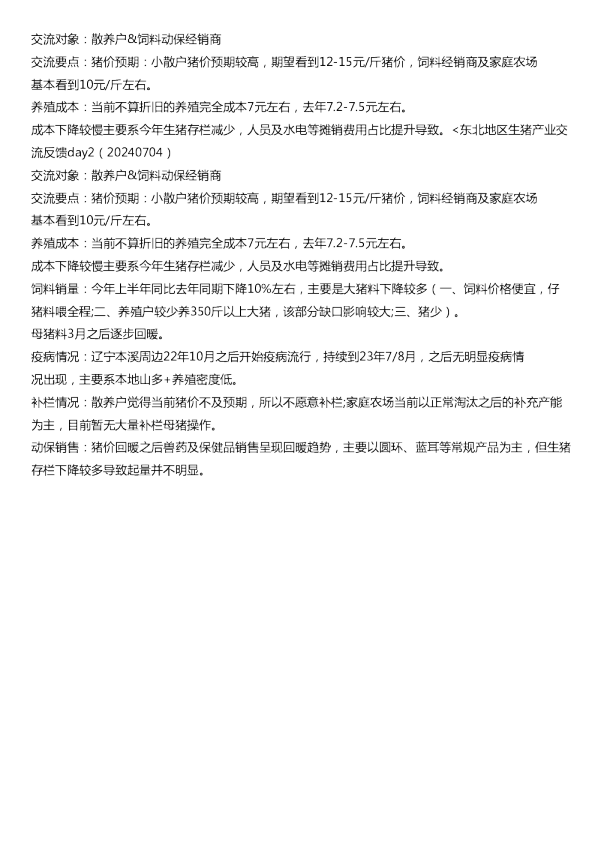 交流对象：散养户&饲料动保经销商

交流要点：猪价预期：小散户猪价预期较高，期望看到12-15元/斤猪价，饲料经销商及家庭农场基本看到10元/斤左右。

养殖成本：当前不算折旧的养殖完全成本7元左右，去年7.2-7.5元左右。

成本下降较慢主要系今年生猪存栏减少，人员及水电等摊销费用占比提升导致。<东北地区生猪产业交流反馈day2（20240704）

交流对象：散养户&饲料动保经销商

交流要点：猪价预期：小散户猪价预期较高，期望看到12-15元/斤猪价，饲料经销商及家庭农场基本看到10元/斤左右。

养殖成本：当前不算折旧的养殖完全成本7元左右，去年7.2-7.5元左右。

成本下降较慢主要系今年生猪存栏减少，人员及水电等摊销费用占比提升导致。

饲料销量：今年上半年同比去年同期下降10%左右，主要是大猪料下降较多（一、饲料价格便宜，仔猪料喂全程;二、养殖户较少养350斤以上大猪，该部分缺口影响较大;三、猪少）。

母猪料3月之后逐步回暖。

疫病情况：辽宁本溪周边22年10月之后开始疫病流行，持续到23年7/8月，之后无明显疫病情况出现，主要系本地山多+养殖密度低。

补栏情况：散养户觉得当前猪价不及预期，所以不愿意补栏;家庭农场当前以正常淘汰之后的补充产能为主，目前暂无大量补栏母猪操作。

动保销售：猪价回暖之后兽药及保健品销售呈现回暖趋势，主要以圆环、蓝耳等常规产品为主，但生猪存栏下降较多导致起量并不明显。